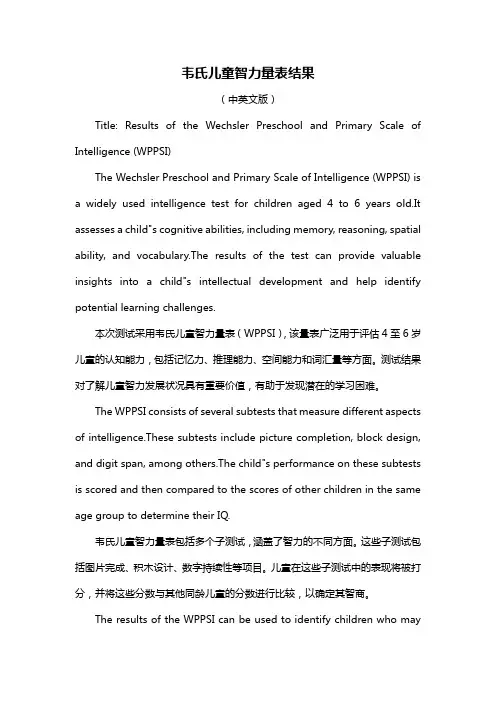 韦氏儿童智力量表结果

（中英文版）

Title: Results of the Wechsler Preschool and Primary Scale of Intelligence (WPPSI)

The Wechsler Preschool and Primary Scale of Intelligence (WPPSI) is a widely used intelligence test for children aged 4 to 6 years old.It assesses a child"s cognitive abilities, including memory, reasoning, spatial ability, and vocabulary.The results of the test can provide valuable insights into a child"s intellectual development and help identify potential learning challenges.

本次测试采用韦氏儿童智力量表（WPPSI），该量表广泛用于评估 4 至 6 岁儿童的认知能力，包括记忆力、推理能力、空间能力和词汇量等方面。测试结果对了解儿童智力发展状况具有重要价值，有助于发现潜在的学习困难。

The WPPSI consists of several subtests that measure different aspects of intelligence.These subtests include picture completion, block design, and digit span, among others.The child"s performance on these subtests is scored and then compared to the scores of other children in the same age group to determine their IQ.

韦氏儿童智力量表包括多个子测试，涵盖了智力的不同方面。这些子测试包括图片完成、积木设计、数字持续性等项目。儿童在这些子测试中的表现将被打分，并将这些分数与其他同龄儿童的分数进行比较，以确定其智商。

The results of the WPPSI can be used to identify children who may